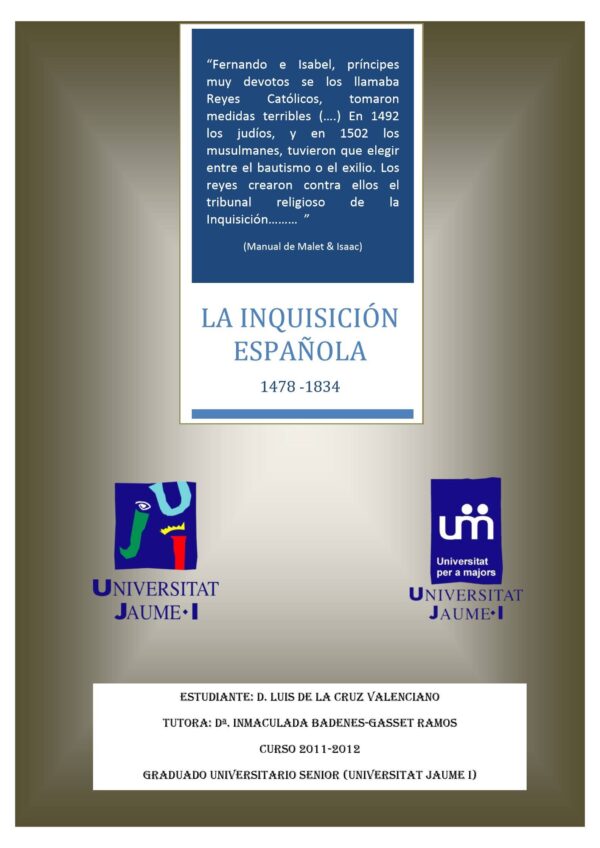 "Fernando e Isabel, príncipes muy devotos se los llamaba Reyes Católicos, tomaron medidas terribles (….) En 1492 los judíos, y en 1502 los musulmanes, tuvieron que elegir entre el bautismo o el exilio. Los reyes crearon contra ellos el tribunal religioso de la Inquisición……… "

(Manual de Malet & Isaac)

LA INQUISICIÓN ESPAÑOLA

1478 -1834

UNIVERSITAT JAUME•I

Universitat per a majors

UNIVERSITAT JAUME•I

ESTUDIANTE: D. LUIS DE LA CRUZ VALENCIANO

TUTORA: Dª. INMACULADA BADENES-GASSET RAMOS

CURSO 2011-2012

GRADUADO UNIVERSITARIO SENIOR (UNIVERSITAT JAUME I)